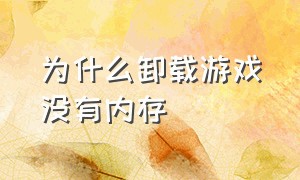 为什么卸载游戏没有内存